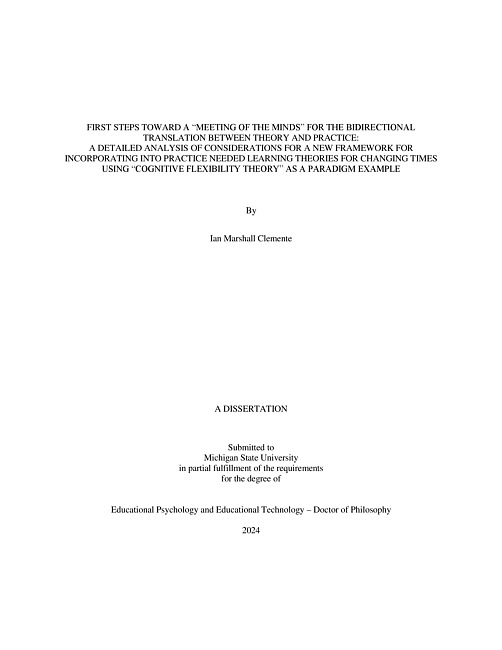 FIRST STEPS TOWARD A "MEETING OF THE MINDS" FOR THE BIDIRECTIONAL TRANSLATION BETWEEN THEORY AND PRACTICE: A DETAILED ANALYSIS OF CONSIDERATIONS FOR A NEW FRAMEWORK FOR INCORPORATING INTO PRACTICE NEEDED LEARNING THEORIES FOR CHANGING TIMES USING "COGNITIVE FLEXIBILITY THEORY" AS A PARADIGM EXAMPLE

By

Ian Marshall Clemente

A DISSERTATION

Submitted to
Michigan State University
in partial fulfillment of the requirements
for the degree of

Educational Psychology and Educational Technology – Doctor of Philosophy

2024